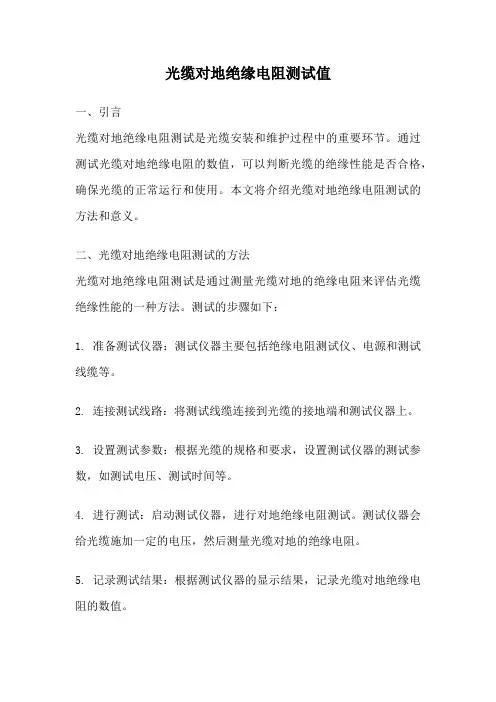 光缆对地绝缘电阻测试值

一、引言

光缆对地绝缘电阻测试是光缆安装和维护过程中的重要环节。通过测试光缆对地绝缘电阻的数值，可以判断光缆的绝缘性能是否合格，确保光缆的正常运行和使用。本文将介绍光缆对地绝缘电阻测试的方法和意义。

二、光缆对地绝缘电阻测试的方法

光缆对地绝缘电阻测试是通过测量光缆对地的绝缘电阻来评估光缆绝缘性能的一种方法。测试的步骤如下：

1. 准备测试仪器：测试仪器主要包括绝缘电阻测试仪、电源和测试线缆等。

2. 连接测试线路：将测试线缆连接到光缆的接地端和测试仪器上。

3. 设置测试参数：根据光缆的规格和要求，设置测试仪器的测试参数，如测试电压、测试时间等。

4. 进行测试：启动测试仪器，进行对地绝缘电阻测试。测试仪器会给光缆施加一定的电压，然后测量光缆对地的绝缘电阻。

5. 记录测试结果：根据测试仪器的显示结果，记录光缆对地绝缘电阻的数值。